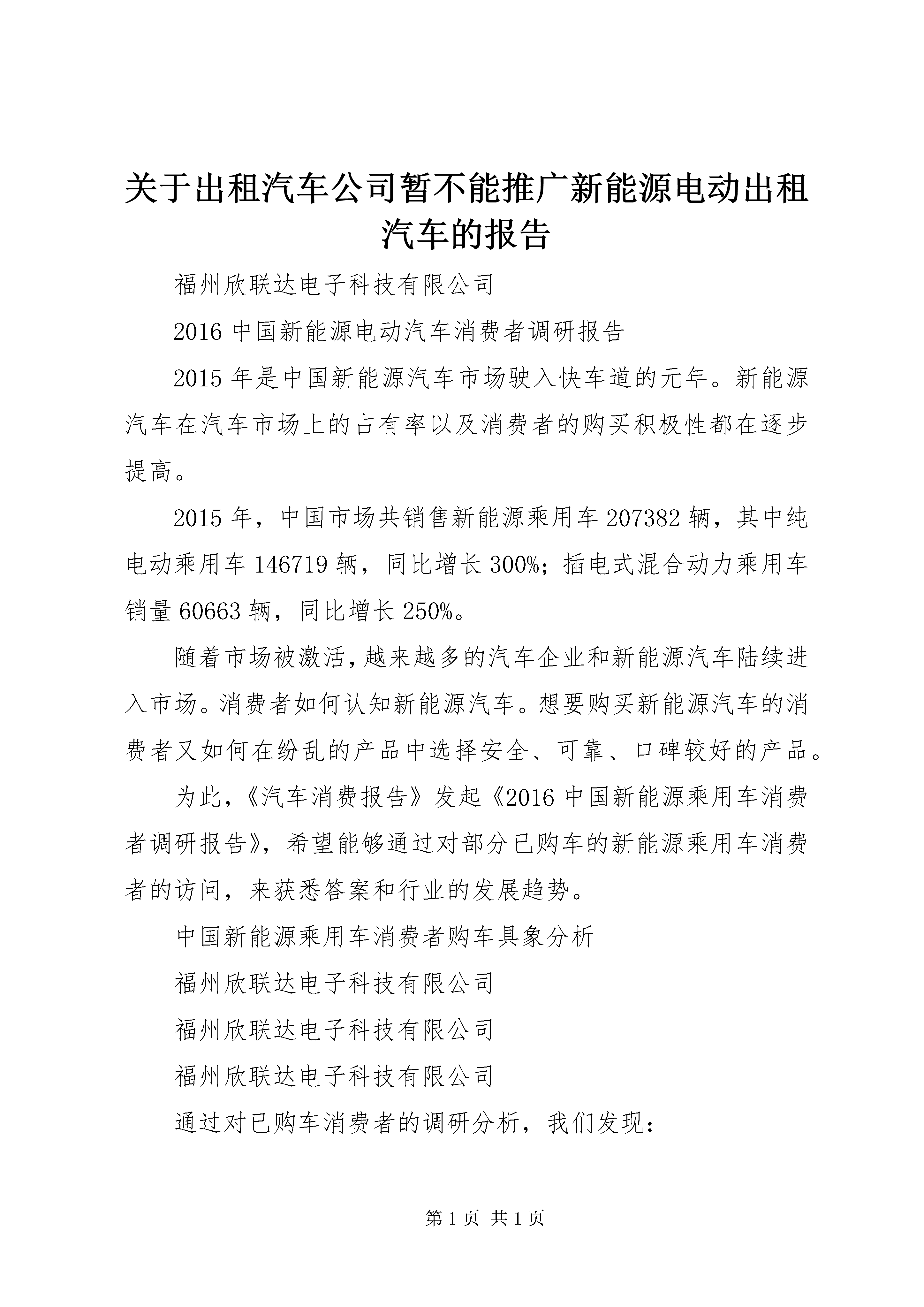 关于出租汽车公司暂不能推广新能源电动出租汽车的报告

福州欣联达电子科技有限公司

2016 中国新能源电动汽车消费者调研报告

2015 年是中国新能源汽车市场驶入快车道的元年。新能源汽车在汽车市场上的占有率以及消费者的购买积极性都在逐步提高。

2015 年，中国市场共销售新能源乘用车 207382 辆，其中纯电动乘用车 146719 辆，同比增长 300%；插电式混合动力乘用车销量 60663 辆，同比增长 250%。

随着市场被激活，越来越多的汽车企业和新能源汽车陆续进入市场。消费者如何认知新能源汽车。想要购买新能源汽车的消费者又如何在纷乱的产品中选择安全、可靠、口碑较好的产品。

为此，《汽车消费报告》发起《2016 中国新能源乘用车消费者调研报告》，希望能够通过对部分已购车的新能源乘用车消费者的访问，来获悉答案和行业的发展趋势。

中国新能源乘用车消费者购车具象分析

福州欣联达电子科技有限公司

福州欣联达电子科技有限公司

福州欣联达电子科技有限公司

通过对已购车消费者的调研分析，我们发现：

第 1 页 共 1 页